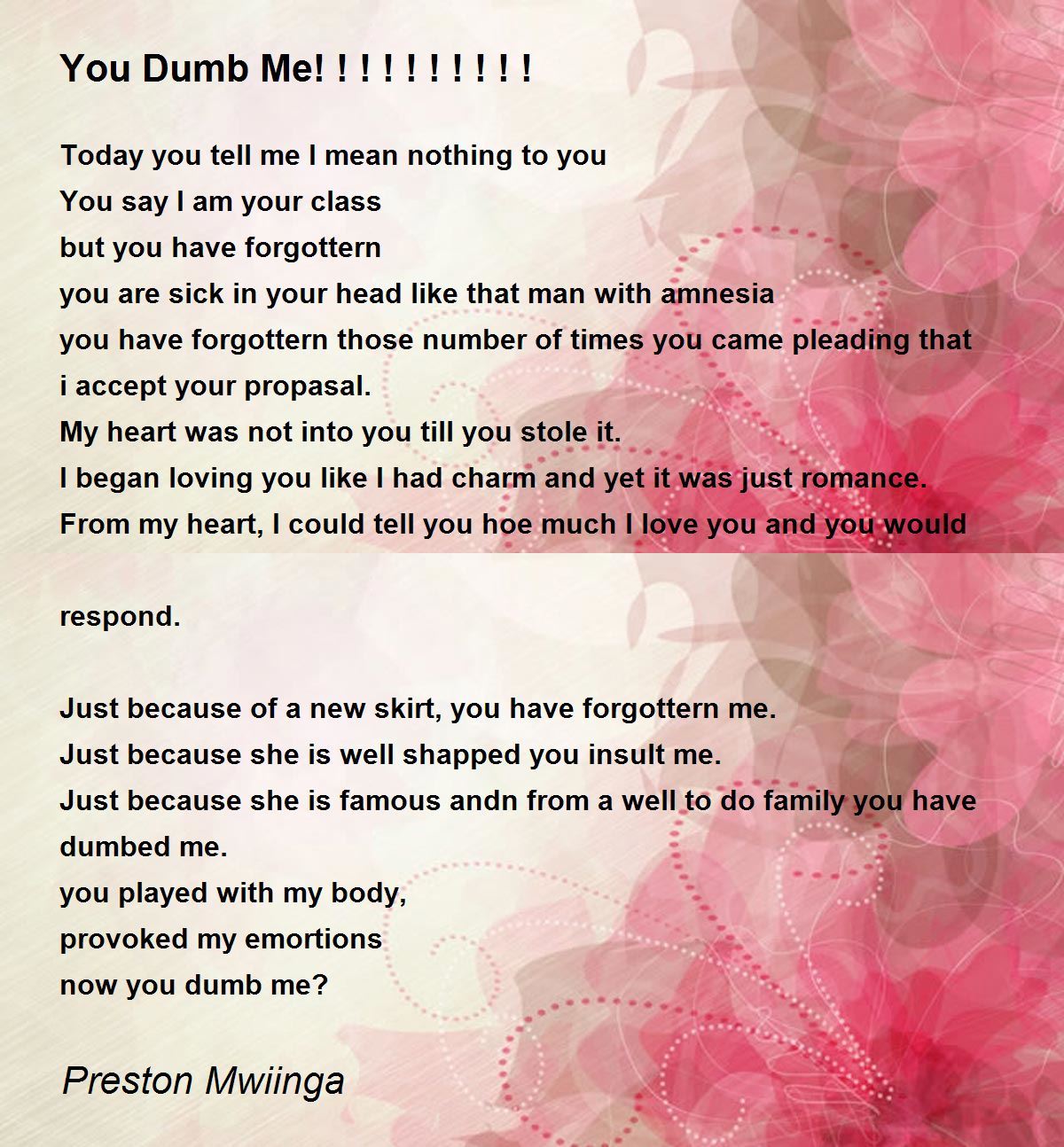 You Dumb Me! ! ! ! ! ! ! ! ! !

Today you tell me I mean nothing to you
You say I am your class
but you have forgottern
you are sick in your head like that man with amnesia
you have forgottern those number of times you came pleading that i accept your propasal.
My heart was not into you till you stole it.
I began loving you like I had charm and yet it was just romance.
From my heart, I could tell you hoe much I love you and you would

respond.

Just because of a new skirt, you have forgottern me.
Just because she is well shapped you insult me.
Just because she is famous andn from a well to do family you have dumbed me.
you played with my body,
provoked my emortions
now you dumb me?

Preston Mwiinga